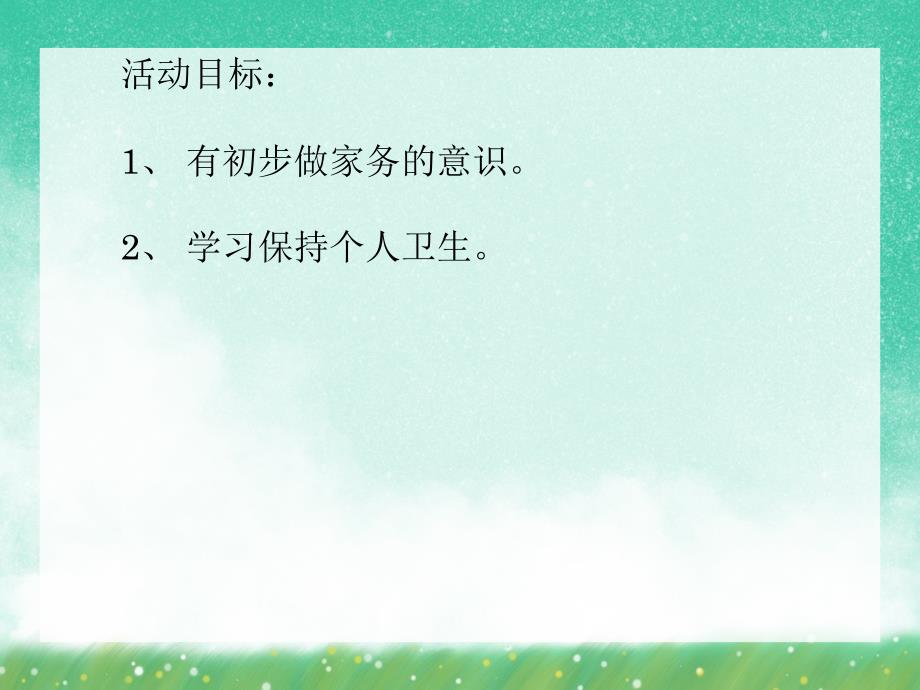 活动目标：

1、 有初步做家务的意识。

2、 学习保持个人卫生。